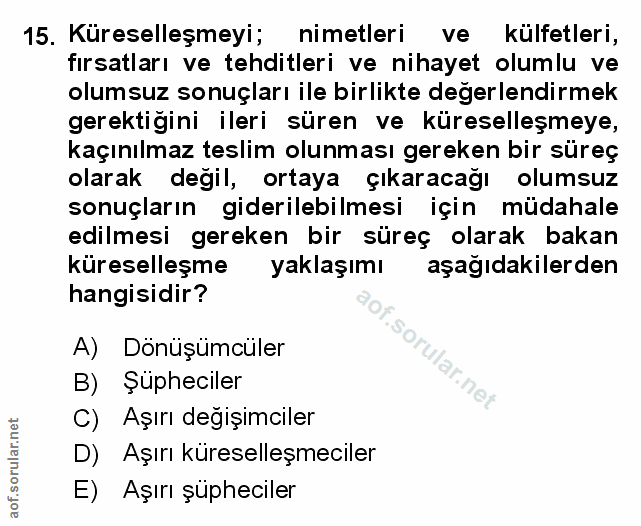 15. Küreselleşmeyi; nimetleri ve külfetleri, fırsatları ve tehditleri ve nihayet olumlu ve olumsuz sonuçları ile birlikte değerlendirmek gerektiğini ileri süren ve küreselleşmeye, kaçınılmaz teslim olunması gereken bir süreç olarak değil, ortaya çıkaracağı olumsuz sonuçların giderilebilmesi için müdahale edilmesi gereken bir süreç olarak bakan küreselleşme yaklaşımı aşağıdakilerden hangisidir?

aof.sorular.net

A) Dönüşümcüler
B) Şüpheciler
C) Aşırı değişimciler
D) Aşırı küreselleşmeciler
E) Aşırı şüpheciler

aof.sorular.net